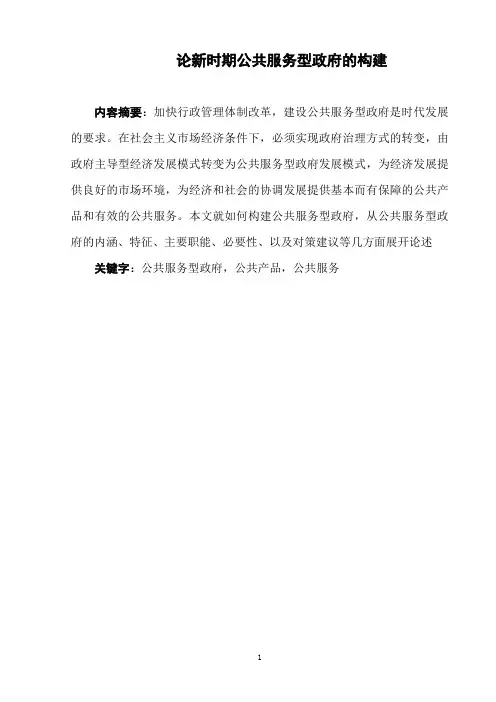 论新时期公共服务型政府的构建

内容摘要：加快行政管理体制改革，建设公共服务型政府是时代发展的要求。在社会主义市场经济条件下，必须实现政府治理方式的转变，由政府主导型经济发展模式转变为公共服务型政府发展模式，为经济发展提供良好的市场环境，为经济和社会的协调发展提供基本而有保障的公共产品和有效的公共服务。本文就如何构建公共服务型政府，从公共服务型政府的内涵、特征、主要职能、必要性、以及对策建议等几方面展开论述

关键字：公共服务型政府，公共产品，公共服务

1